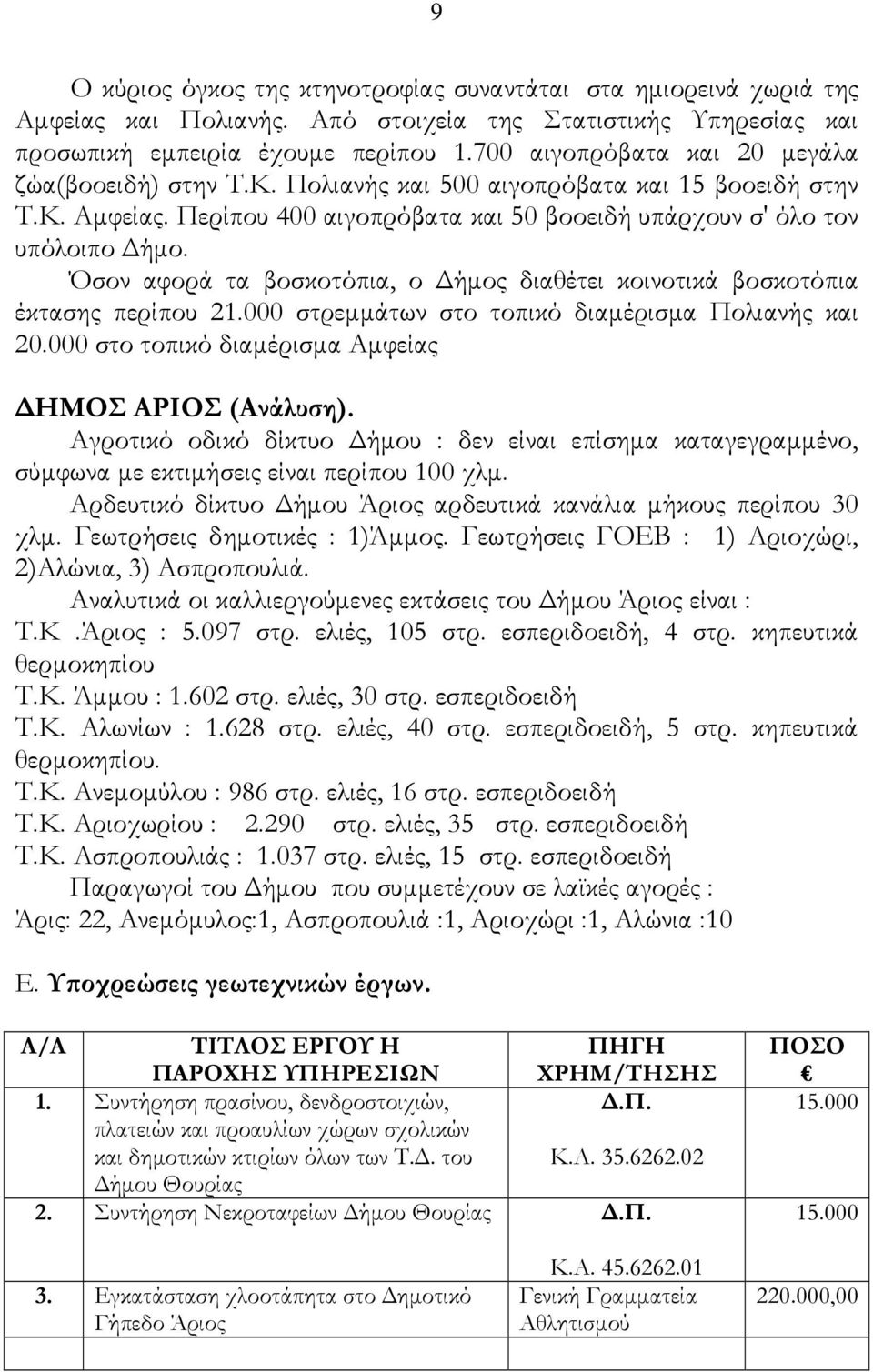 9

Ο κύριος όγκος της κτηνοτροφίας συναντάται στα ημιορεινά χωριά της Αμφείας και Πολιανής. Από στοιχεία της Στατιστικής Υπηρεσίας και προσωπική εμπειρία έχουμε περίπου 1.700 αιγοπρόβατα και 20 μεγάλα ζώα(βοοειδή) στην Τ.Κ. Πολιανής και 500 αιγοπρόβατα και 15 βοοειδή στην Τ.Κ. Αμφείας. Περίπου 400 αιγοπρόβατα και 50 βοοειδή υπάρχουν σ' όλο τον υπόλοιπο Δήμο.

Όσον αφορά τα βοσκοτόπια, ο Δήμος διαθέτει κοινοτικά βοσκοτόπια έκτασης περίπου 21.000 στρεμμάτων στο τοπικό διαμέρισμα Πολιανής και 20.000 στο τοπικό διαμέρισμα Αμφείας

ΔΗΜΟΣ ΑΡΙΟΣ (Ανάλυση).

Αγροτικό οδικό δίκτυο Δήμου : δεν είναι επίσημα καταγεγραμμένο, σύμφωνα με εκτιμήσεις είναι περίπου 100 χλμ.

Αρδευτικό δίκτυο Δήμου Άριος αρδευτικά κανάλια μήκους περίπου 30 χλμ. Γεωτρήσεις δημοτικές : 1)Άμμος. Γεωτρήσεις ΓΟΕΒ : 1) Αριοχώρι, 2)Αλώνια, 3) Ασπροπουλιά.

Αναλυτικά οι καλλιεργούμενες εκτάσεις του Δήμου Άριος είναι :
Τ.Κ .Άριος : 5.097 στρ. ελιές, 105 στρ. εσπεριδοειδή, 4 στρ. κηπευτικά θερμοκηπίου
Τ.Κ. Άμμου : 1.602 στρ. ελιές, 30 στρ. εσπεριδοειδή
Τ.Κ. Αλωνίων : 1.628 στρ. ελιές, 40 στρ. εσπεριδοειδή, 5 στρ. κηπευτικά θερμοκηπίου.
Τ.Κ. Ανεμομύλου : 986 στρ. ελιές, 16 στρ. εσπεριδοειδή
Τ.Κ. Αριοχωρίου : 2.290 στρ. ελιές, 35 στρ. εσπεριδοειδή
Τ.Κ. Ασπροπουλιάς : 1.037 στρ. ελιές, 15 στρ. εσπεριδοειδή

Παραγωγοί του Δήμου που συμμετέχουν σε λαϊκές αγορές :
Άρις: 22, Ανεμόμυλος:1, Ασπροπουλιά :1, Αριοχώρι :1, Αλώνια :10

Ε. Υποχρεώσεις γεωτεχνικών έργων.

| Α/Α | ΤΙΤΛΟΣ ΕΡΓΟΥ Η ΠΑΡΟΧΗΣ ΥΠΗΡΕΣΙΩΝ | ΠΗΓΗ ΧΡΗΜ/ΤΗΣΗΣ | ΠΟΣΟ € |
|---|---|---|---|
| 1. | Συντήρηση πρασίνου, δενδροστοιχιών, πλατειών και προαυλίων χώρων σχολικών και δημοτικών κτιρίων όλων των Τ.Δ. του Δήμου Θουρίας | Δ.Π. Κ.Α. 35.6262.02 | 15.000 |
| 2. | Συντήρηση Νεκροταφείων Δήμου Θουρίας | Δ.Π. Κ.Α. 45.6262.01 | 15.000 |
| 3. | Εγκατάσταση χλοοτάπητα στο Δημοτικό Γήπεδο Άριος | Γενική Γραμματεία Αθλητισμού | 220.000,00 |